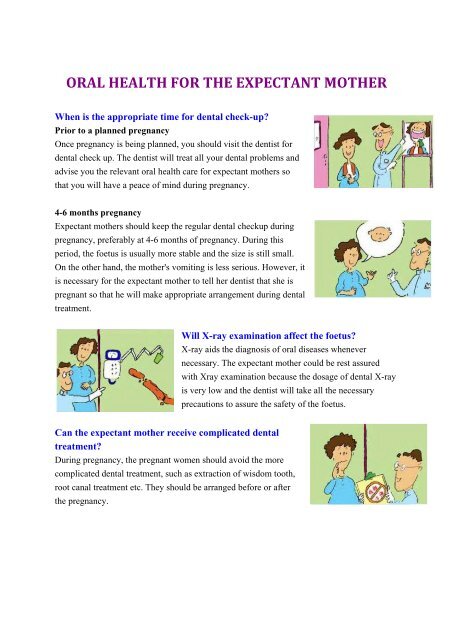 ORAL HEALTH FOR THE EXPECTANT MOTHER

When is the appropriate time for dental check-up?

Prior to a planned pregnancy

Once pregnancy is being planned, you should visit the dentist for dental check up. The dentist will treat all your dental problems and advise you the relevant oral health care for expectant mothers so that you will have a peace of mind during pregnancy.

4-6 months pregnancy

Expectant mothers should keep the regular dental checkup during pregnancy, preferably at 4-6 months of pregnancy. During this period, the foetus is usually more stable and the size is still small. On the other hand, the mother's vomiting is less serious. However, it is necessary for the expectant mother to tell her dentist that she is pregnant so that he will make appropriate arrangement during dental treatment.

Will X-ray examination affect the foetus?

X-ray aids the diagnosis of oral diseases whenever necessary. The expectant mother could be rest assured with Xray examination because the dosage of dental X-ray is very low and the dentist will take all the necessary precautions to assure the safety of the foetus.

Can the expectant mother receive complicated dental treatment?

During pregnancy, the pregnant women should avoid the more complicated dental treatment, such as extraction of wisdom tooth, root canal treatment etc. They should be arranged before or after the pregnancy.